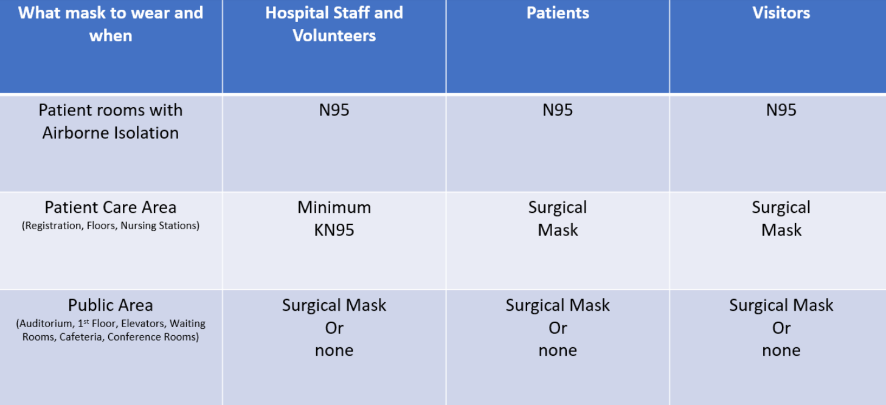 | What mask to wear and when | Hospital Staff and Volunteers | Patients | Visitors |
|---|---|---|---|
| Patient rooms with Airborne Isolation | N95 | N95 | N95 |
| Patient Care Area (Registration, Floors, Nursing Stations) | Minimum KN95 | Surgical Mask | Surgical Mask |
| Public Area (Auditorium, 1st Floor, Elevators, Waiting Rooms, Cafeteria, Conference Rooms) | Surgical Mask Or none | Surgical Mask Or none | Surgical Mask Or none |